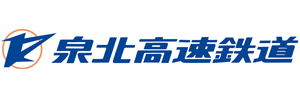 泉北高速鉄道